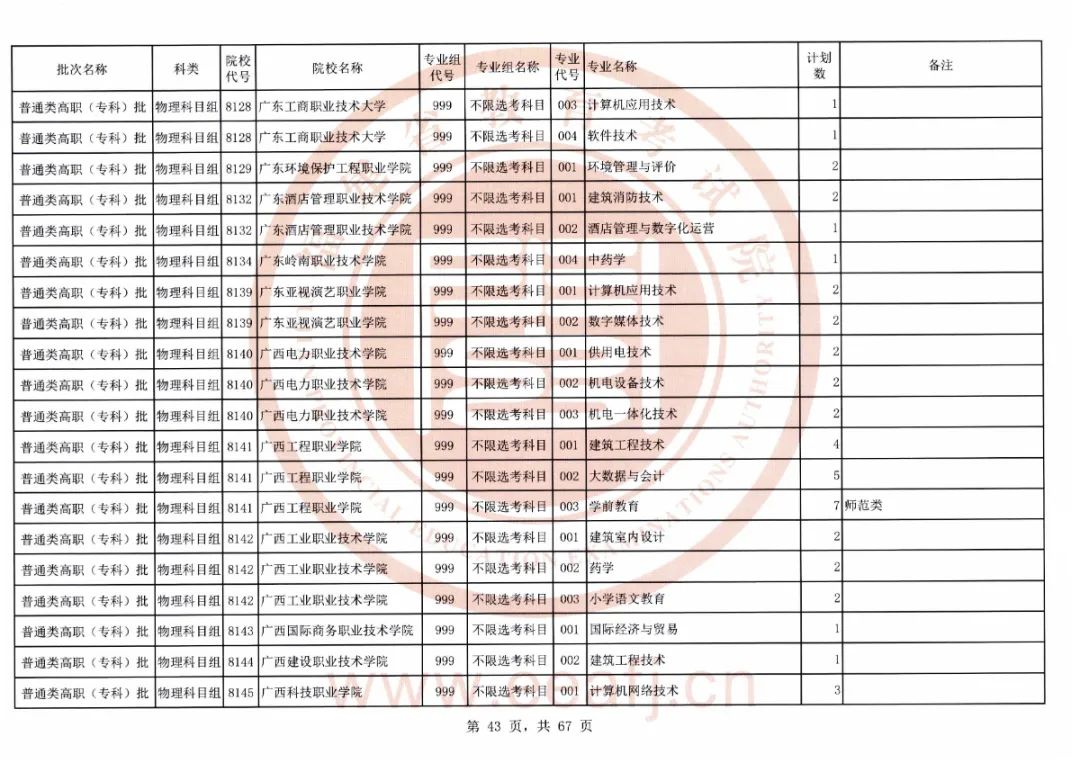 | 批次名称 | 科类 | 院校代号 | 院校名称 | 专业组代号 | 专业组名称 | 专业代号 | 专业名称 | 计划数 | 备注 |
|---|---|---|---|---|---|---|---|---|---|
| 普通类高职（专科）批 | 物理科目组 | 8128 | 广东工商职业技术大学 | 999 | 不限选考科目 | 003 | 计算机应用技术 | 1 | |
| 普通类高职（专科）批 | 物理科目组 | 8128 | 广东工商职业技术大学 | 999 | 不限选考科目 | 004 | 软件技术 | 1 | |
| 普通类高职（专科）批 | 物理科目组 | 8129 | 广东环境保护工程职业学院 | 999 | 不限选考科目 | 001 | 环境管理与评价 | 2 | |
| 普通类高职（专科）批 | 物理科目组 | 8132 | 广东酒店管理职业技术学院 | 999 | 不限选考科目 | 001 | 建筑消防技术 | 2 | |
| 普通类高职（专科）批 | 物理科目组 | 8132 | 广东酒店管理职业技术学院 | 999 | 不限选考科目 | 002 | 酒店管理与数字化运营 | 1 | |
| 普通类高职（专科）批 | 物理科目组 | 8134 | 广东岭南职业技术学院 | 999 | 不限选考科目 | 004 | 中药学 | 1 | |
| 普通类高职（专科）批 | 物理科目组 | 8139 | 广东亚视演艺职业学院 | 999 | 不限选考科目 | 001 | 计算机应用技术 | 2 | |
| 普通类高职（专科）批 | 物理科目组 | 8139 | 广东亚视演艺职业学院 | 999 | 不限选考科目 | 002 | 数字媒体技术 | 2 | |
| 普通类高职（专科）批 | 物理科目组 | 8140 | 广西电力职业技术学院 | 999 | 不限选考科目 | 001 | 供用电技术 | 2 | |
| 普通类高职（专科）批 | 物理科目组 | 8140 | 广西电力职业技术学院 | 999 | 不限选考科目 | 002 | 机电设备技术 | 2 | |
| 普通类高职（专科）批 | 物理科目组 | 8140 | 广西电力职业技术学院 | 999 | 不限选考科目 | 003 | 机电一体化技术 | 2 | |
| 普通类高职（专科）批 | 物理科目组 | 8141 | 广西工程职业学院 | 999 | 不限选考科目 | 001 | 建筑工程技术 | 4 | |
| 普通类高职（专科）批 | 物理科目组 | 8141 | 广西工程职业学院 | 999 | 不限选考科目 | 002 | 大数据与会计 | 5 | |
| 普通类高职（专科）批 | 物理科目组 | 8141 | 广西工程职业学院 | 999 | 不限选考科目 | 003 | 学前教育 | 7 | 师范类 |
| 普通类高职（专科）批 | 物理科目组 | 8142 | 广西工业职业技术学院 | 999 | 不限选考科目 | 001 | 建筑室内设计 | 2 | |
| 普通类高职（专科）批 | 物理科目组 | 8142 | 广西工业职业技术学院 | 999 | 不限选考科目 | 002 | 药学 | 2 | |
| 普通类高职（专科）批 | 物理科目组 | 8142 | 广西工业职业技术学院 | 999 | 不限选考科目 | 003 | 小学语文教育 | 2 | |
| 普通类高职（专科）批 | 物理科目组 | 8143 | 广西国际商务职业技术学院 | 999 | 不限选考科目 | 001 | 国际经济与贸易 | 1 | |
| 普通类高职（专科）批 | 物理科目组 | 8144 | 广西建设职业技术学院 | 999 | 不限选考科目 | 002 | 建筑工程技术 | 1 | |
| 普通类高职（专科）批 | 物理科目组 | 8145 | 广西科技职业学院 | 999 | 不限选考科目 | 001 | 计算机网络技术 | 3 | |

第 43 页，共 67 页